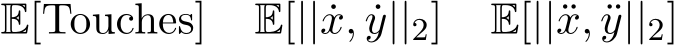 $\mathbb{E}[\text{Touches}]$ $\mathbb{E}[||\dot{x}, \dot{y}||_2]$ $\mathbb{E}[||\ddot{x}, \ddot{y}||_2]$